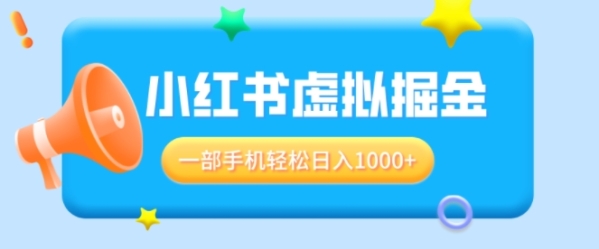 小红书虚拟掘金

一部手机轻松日入1000+